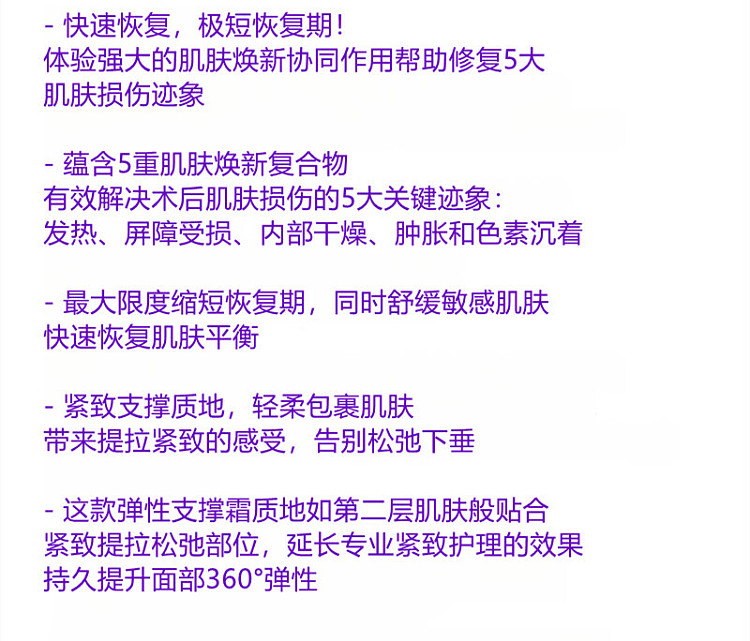 - 快速恢复，极短恢复期！
体验强大的肌肤焕新协同作用帮助修复5大
肌肤损伤迹象

- 蕴含5重肌肤焕新复合物
有效解决术后肌肤损伤的5大关键迹象：
发热、屏障受损、内部干燥、肿胀和色素沉着

- 最大限度缩短恢复期，同时舒缓敏感肌肤
快速恢复肌肤平衡

- 紧致支撑质地，轻柔包裹肌肤
带来提拉紧致的感受，告别松弛下垂

- 这款弹性支撑霜质地如第二层肌肤般贴合
紧致提拉松弛部位，延长专业紧致护理的效果
持久提升面部360°弹性